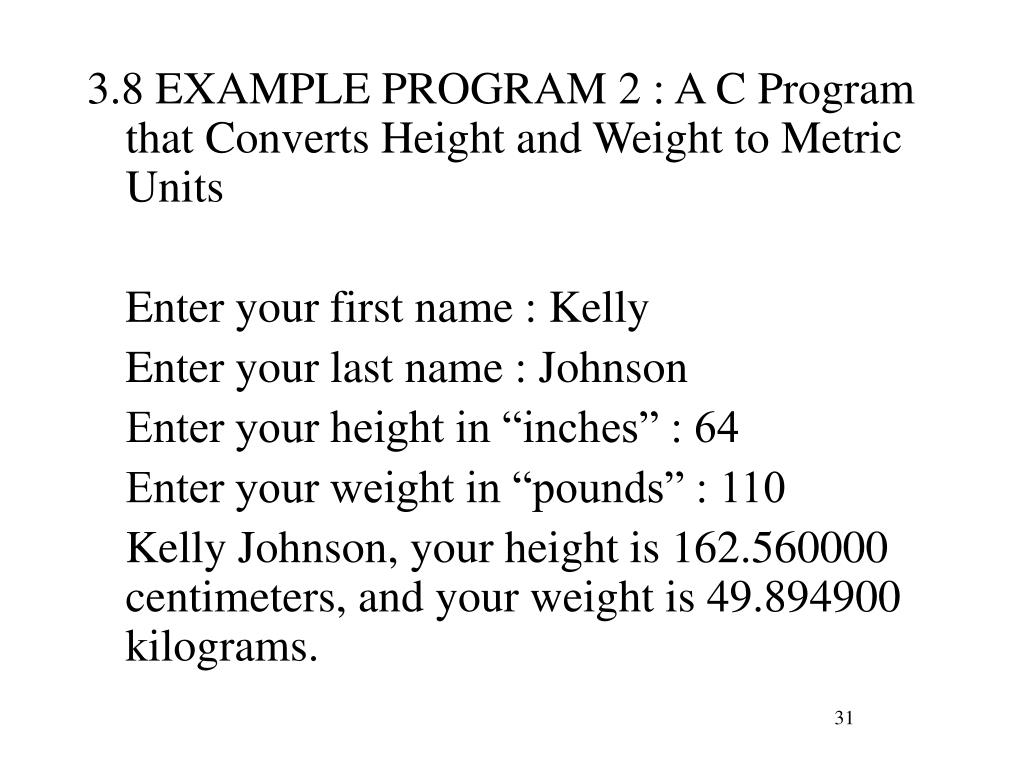 3.8 EXAMPLE PROGRAM 2 : A C Program that Converts Height and Weight to Metric Units

Enter your first name : Kelly

Enter your last name : Johnson

Enter your height in “inches” : 64

Enter your weight in “pounds” : 110

Kelly Johnson, your height is 162.560000 centimeters, and your weight is 49.894900 kilograms.

31